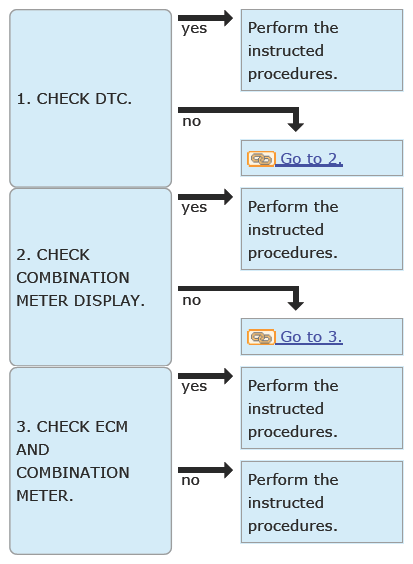 1. CHECK DTC.

yes

Perform the instructed procedures.

no

Go to 2.

2. CHECK COMBINATION METER DISPLAY.

yes

Perform the instructed procedures.

no

Go to 3.

3. CHECK ECM AND COMBINATION METER.

yes

Perform the instructed procedures.

no

Perform the instructed procedures.